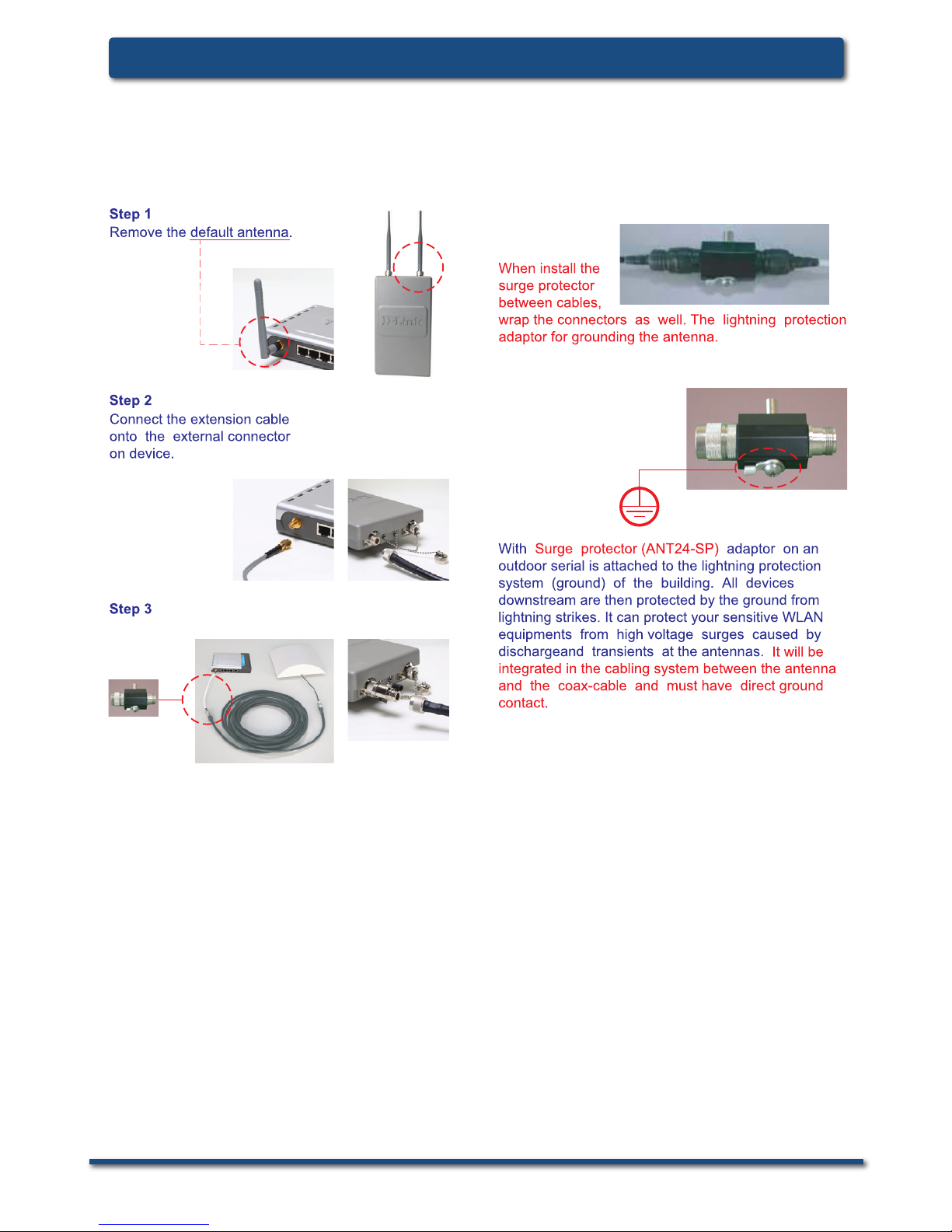 Step 1
Remove the default antenna.

Step 2
Connect the extension cable onto the external connector on device.

Step 3

When install the surge protector between cables, wrap the connectors as well. The lightning protection adaptor for grounding the antenna.

With Surge protector (ANT24-SP) adaptor on an outdoor serial is attached to the lightning protection system (ground) of the building. All devices downstream are then protected by the ground from lightning strikes. It can protect your sensitive WLAN equipments from high voltage surges caused by dischargeand transients at the antennas. It will be integrated in the cabling system between the antenna and the coax-cable and must have direct ground contact.